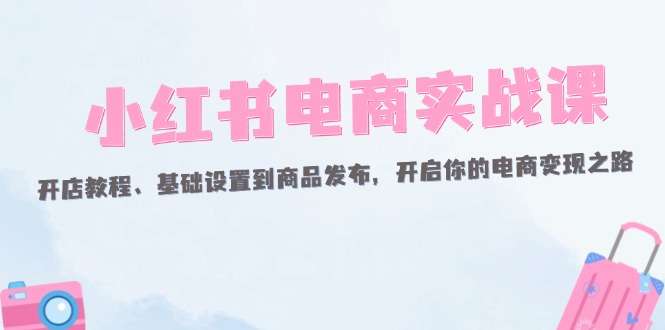 小红书电商实战课

开店教程、基础设置到商品发布，开启你的电商变现之路